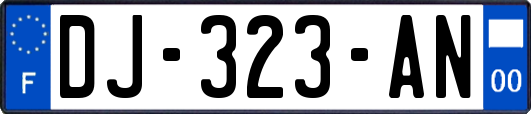 F
DJ-323-AN
00